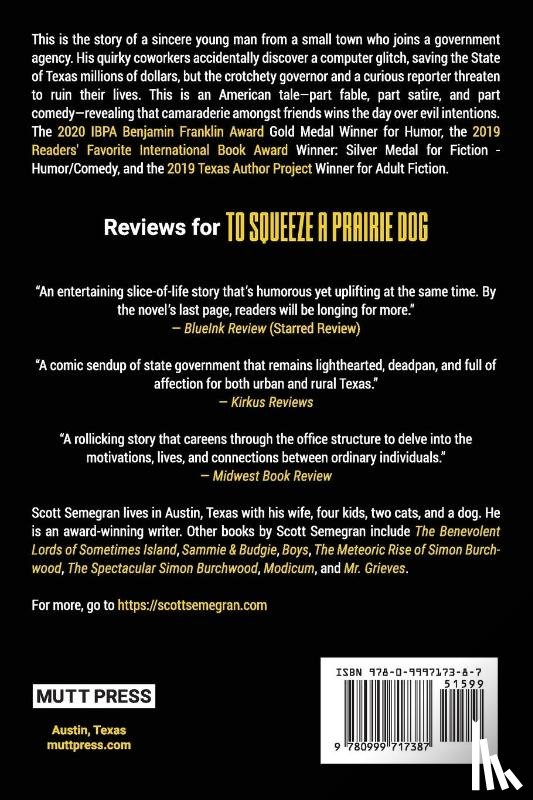 This is the story of a sincere young man from a small town who joins a government agency. His quirky coworkers accidentally discover a computer glitch, saving the State of Texas millions of dollars, but the crotchety governor and a curious reporter threaten to ruin their lives. This is an American tale—part fable, part satire, and part comedy—revealing that camaraderie amongst friends wins the day over evil intentions. The 2020 IBPA Benjamin Franklin Award Gold Medal Winner for Humor, the 2019 Readers' Favorite International Book Award Winner: Silver Medal for Fiction - Humor/Comedy, and the 2019 Texas Author Project Winner for Adult Fiction.

Reviews for TO SQUEEZE A PRAIRIE DOG

"An entertaining slice-of-life story that's humorous yet uplifting at the same time. By the novel's last page, readers will be longing for more."
— BlueInk Review (Starred Review)

"A comic sendup of state government that remains lighthearted, deadpan, and full of affection for both urban and rural Texas."
— Kirkus Reviews

"A rollicking story that careens through the office structure to delve into the motivations, lives, and connections between ordinary individuals."
— Midwest Book Review

Scott Semegran lives in Austin, Texas with his wife, four kids, two cats, and a dog. He is an award-winning writer. Other books by Scott Semegran include The Benevolent Lords of Sometimes Island, Sammie & Budgie, Boys, The Meteoric Rise of Simon Burchwood, The Spectacular Simon Burchwood, Modicum, and Mr. Grieves.

For more, go to https://scottsemegran.com

MUTT PRESS

Austin, Texas
muttpress.com

ISBN 978-0-9997173-8-7
51599
9 780999 717387